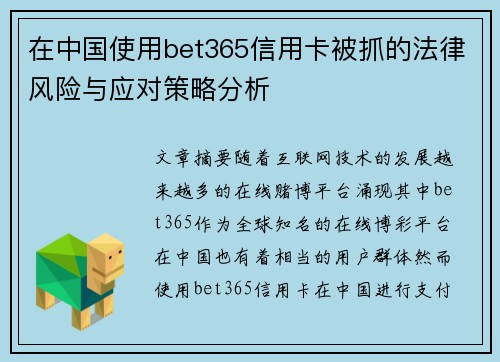 在中国使用bet365信用卡被抓的法律风险与应对策略分析

文章摘要随着互联网技术的发展越来越多的在线赌博平台涌现其中bet365作为全球知名的在线博彩平台在中国也有着相当的用户群体然而使用bet365信用卡在中国进行支付